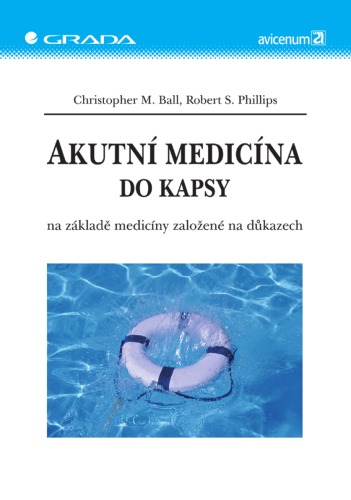 GRADA

avicenum

Christopher M. Ball, Robert S. Phillips

AKUTNÍ MEDICÍNA DO KAPSY

na základě medicíny založené na důkazech